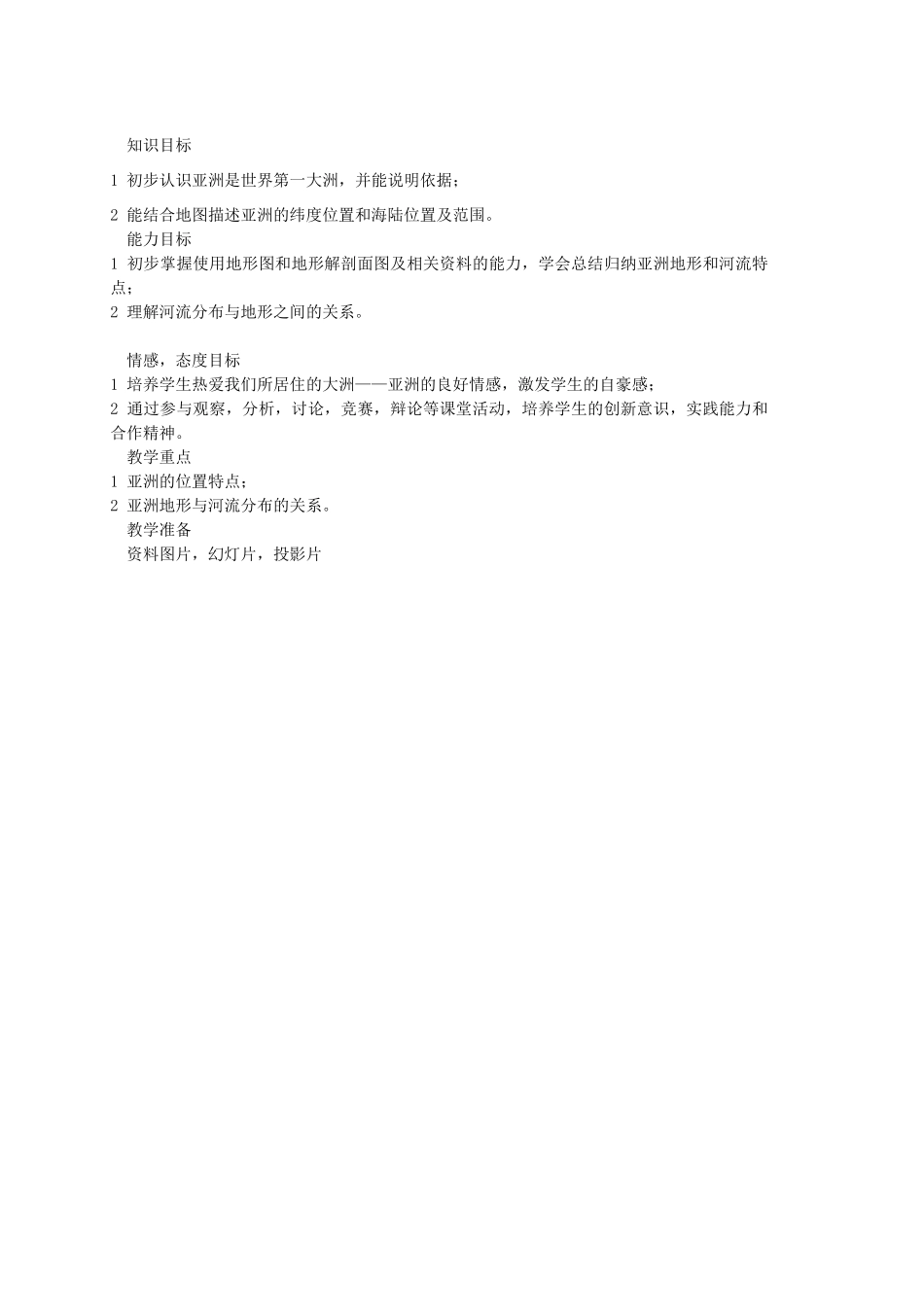 知识目标

1 初步认识亚洲是世界第一大洲，并能说明依据；

2 能结合地图描述亚洲的纬度位置和海陆位置及范围。

能力目标

1 初步掌握使用地形图和地形解剖面图及相关资料的能力，学会总结归纳亚洲地形和河流特点；

2 理解河流分布与地形之间的关系。

情感，态度目标

1 培养学生热爱我们所居住的大洲——亚洲的良好情感，激发学生的自豪感；

2 通过参与观察，分析，讨论，竞赛，辩论等课堂活动，培养学生的创新意识，实践能力和合作精神。

教学重点

1 亚洲的位置特点；

2 亚洲地形与河流分布的关系。

教学准备

资料图片，幻灯片，投影片